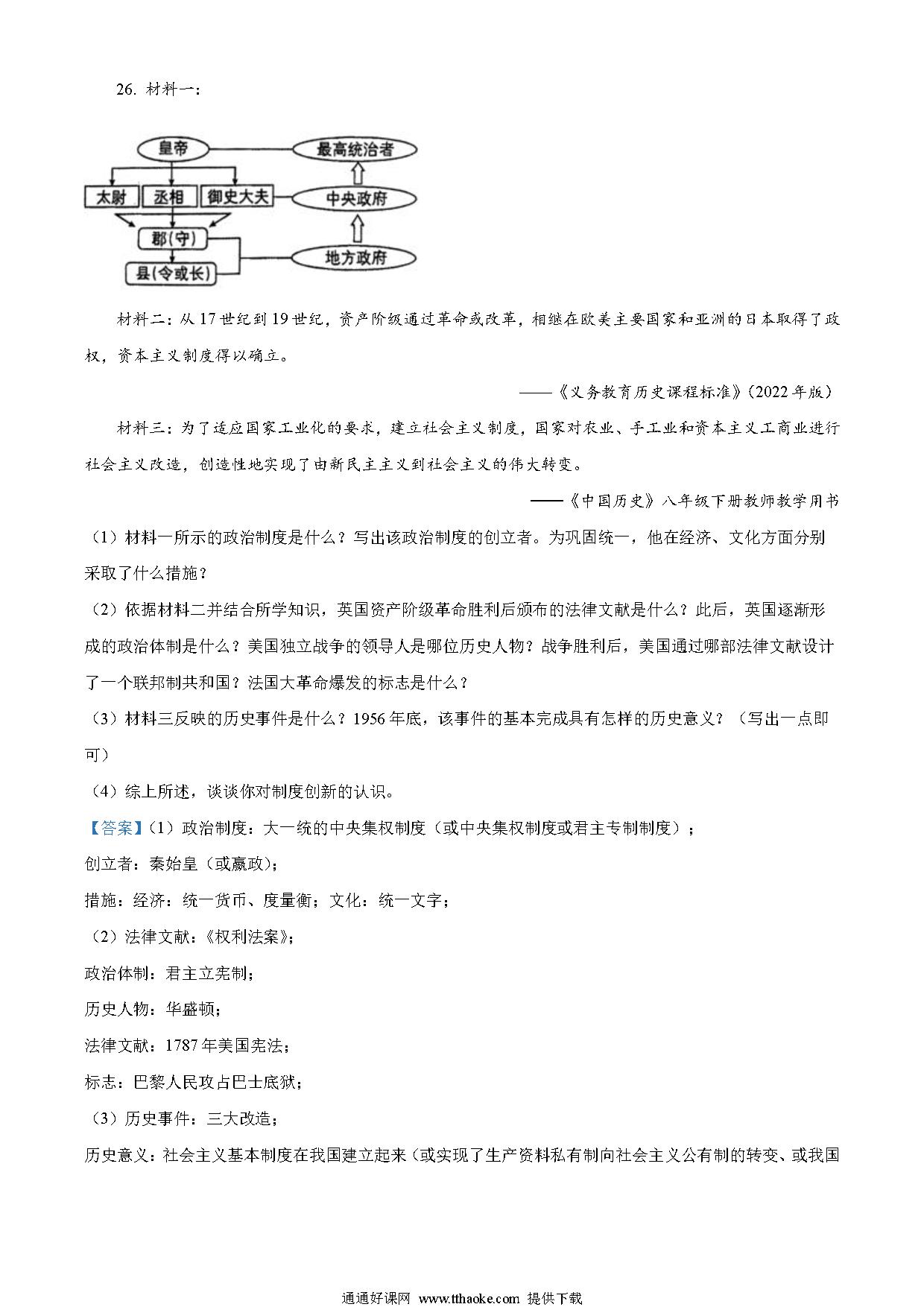 26. 材料一：

皇帝
最高统治者
太尉
丞相
御史大夫
中央政府
郡(守)
县(令或长)
地方政府

材料二：从17世纪到19世纪，资产阶级通过革命或改革，相继在欧美主要国家和亚洲的日本取得了政权，资本主义制度得以确立。

——《义务教育历史课程标准》(2022年版)

材料三：为了适应国家工业化的要求，建立社会主义制度，国家对农业、手工业和资本主义工商业进行社会主义改造，创造性地实现了由新民主主义到社会主义的伟大转变。

——《中国历史》八年级下册教师教学用书

（1）材料一所示的政治制度是什么？写出该政治制度的创立者。为巩固统一，他在经济、文化方面分别采取了什么措施？

（2）依据材料二并结合所学知识，英国资产阶级革命胜利后颁布的法律文献是什么？此后，英国逐渐形成的政治体制是什么？美国独立战争的领导人是哪位历史人物？战争胜利后，美国通过哪部法律文献设计了一个联邦制共和国？法国大革命爆发的标志是什么？

（3）材料三反映的历史事件是什么？1956年底，该事件的基本完成具有怎样的历史意义？（写出一点即可）

（4）综上所述，谈谈你对制度创新的认识。

【答案】(1）政治制度：大一统的中央集权制度（或中央集权制度或君主专制制度）；

创立者：秦始皇（或嬴政）；

措施：经济：统一货币、度量衡；文化：统一文字；

（2）法律文献：《权利法案》；

政治体制：君主立宪制；

历史人物：华盛顿；

法律文献：1787年美国宪法；

标志：巴黎人民攻占巴士底狱；

（3）历史事件：三大改造；

历史意义：社会主义基本制度在我国建立起来（或实现了生产资料私有制向社会主义公有制的转变、或我国

通通好课网 www.tthaoke.com 提供下载